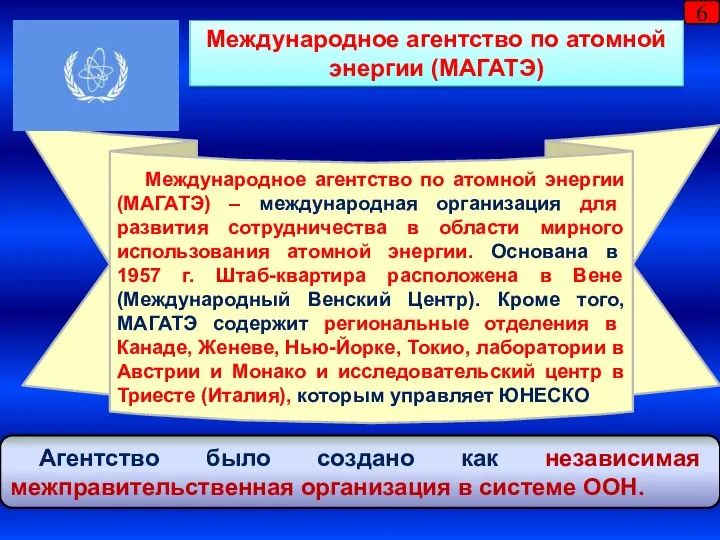 6

Международное агентство по атомной энергии (МАГАТЭ)

Международное агентство по атомной энергии (МАГАТЭ) – международная организация для развития сотрудничества в области мирного использования атомной энергии. Основана в 1957 г. Штаб-квартира расположена в Вене (Международный Венский Центр). Кроме того, МАГАТЭ содержит региональные отделения в Канаде, Женеве, Нью-Йорке, Токио, лаборатории в Австрии и Монако и исследовательский центр в Триесте (Италия), которым управляет ЮНЕСКО

Агентство было создано как независимая межправительственная организация в системе ООН.